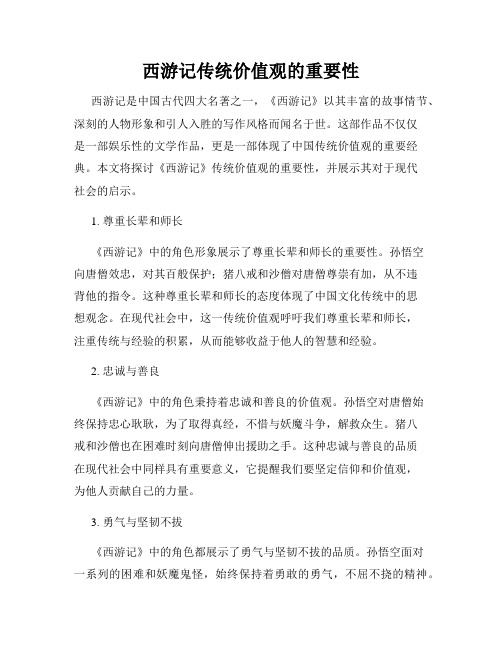 西游记传统价值观的重要性

西游记是中国古代四大名著之一，《西游记》以其丰富的故事情节、深刻的人物形象和引人入胜的写作风格而闻名于世。这部作品不仅仅是一部娱乐性的文学作品，更是一部体现了中国传统价值观的重要经典。本文将探讨《西游记》传统价值观的重要性，并展示其对于现代社会的启示。

1. 尊重长辈和师长

《西游记》中的角色形象展示了尊重长辈和师长的重要性。孙悟空向唐僧效忠，对其百般保护；猪八戒和沙僧对唐僧尊崇有加，从不违背他的指令。这种尊重长辈和师长的态度体现了中国文化传统中的思想观念。在现代社会中，这一传统价值观呼吁我们尊重长辈和师长，注重传统与经验的积累，从而能够收益于他人的智慧和经验。

2. 忠诚与善良

《西游记》中的角色秉持着忠诚和善良的价值观。孙悟空对唐僧始终保持忠心耿耿，为了取得真经，不惜与妖魔斗争，解救众生。猪八戒和沙僧也在困难时刻向唐僧伸出援助之手。这种忠诚与善良的品质在现代社会中同样具有重要意义，它提醒我们要坚定信仰和价值观，为他人贡献自己的力量。

3. 勇气与坚韧不拔

《西游记》中的角色都展示了勇气与坚韧不拔的品质。孙悟空面对一系列的困难和妖魔鬼怪，始终保持着勇敢的勇气，不屈不挠的精神。